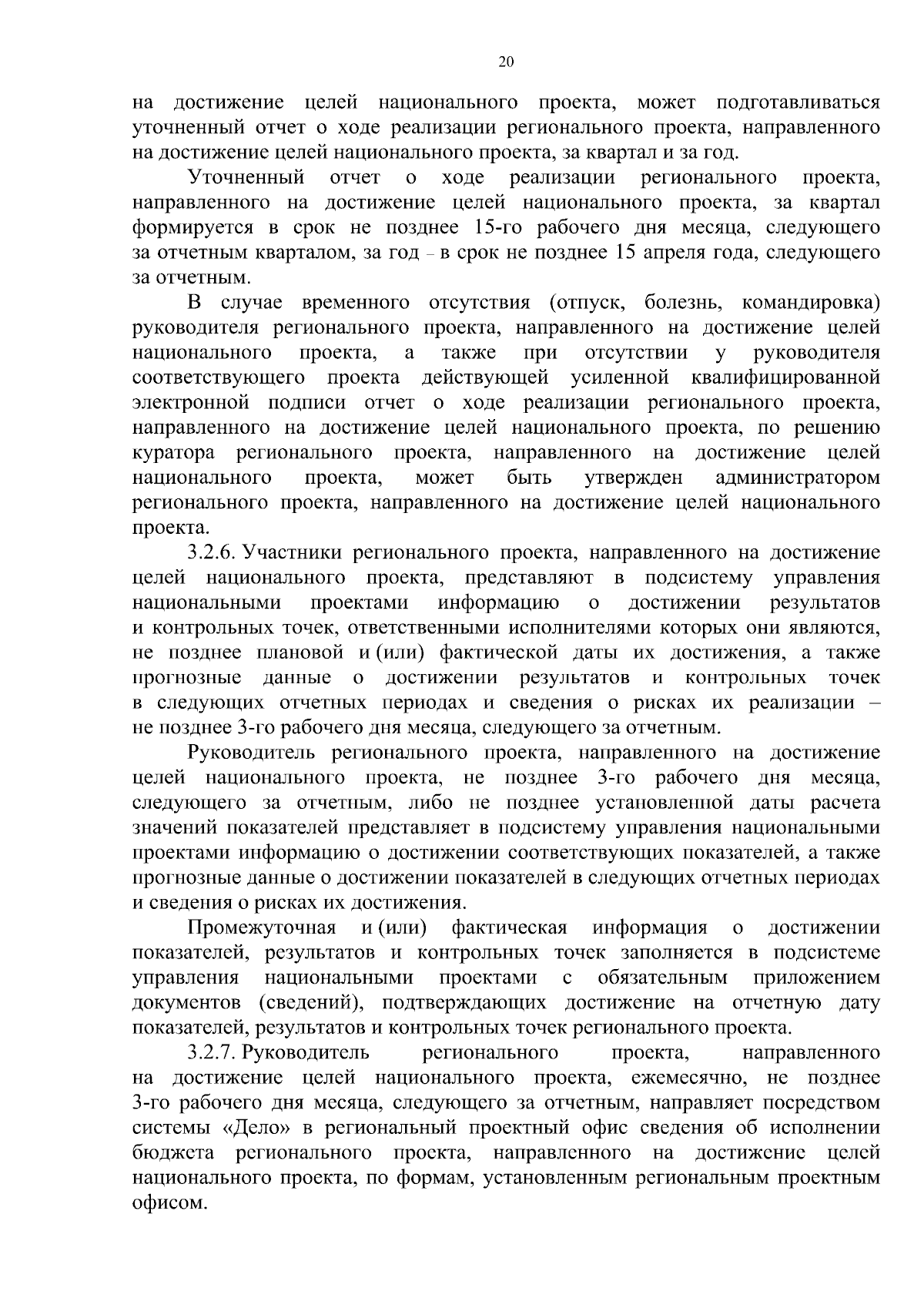 20

на достижение целей национального проекта, может подготавливаться уточненный отчет о ходе реализации регионального проекта, направленного на достижение целей национального проекта, за квартал и за год.

Уточненный отчет о ходе реализации регионального проекта, направленного на достижение целей национального проекта, за квартал формируется в срок не позднее 15-го рабочего дня месяца, следующего за отчетным кварталом, за год – в срок не позднее 15 апреля года, следующего за отчетным.

В случае временного отсутствия (отпуск, болезнь, командировка) руководителя регионального проекта, направленного на достижение целей национального проекта, а также при отсутствии у руководителя соответствующего проекта действующей усиленной квалифицированной электронной подписи отчет о ходе реализации регионального проекта, направленного на достижение целей национального проекта, по решению куратора регионального проекта, направленного на достижение целей национального проекта, может быть утвержден администратором регионального проекта, направленного на достижение целей национального проекта.

3.2.6. Участники регионального проекта, направленного на достижение целей национального проекта, представляют в подсистему управления национальными проектами информацию о достижении результатов и контрольных точек, ответственными исполнителями которых они являются, не позднее плановой и (или) фактической даты их достижения, а также прогнозные данные о достижении результатов и контрольных точек в следующих отчетных периодах и сведения о рисках их реализации – не позднее 3-го рабочего дня месяца, следующего за отчетным.

Руководитель регионального проекта, направленного на достижение целей национального проекта, не позднее 3-го рабочего дня месяца, следующего за отчетным, либо не позднее установленной даты расчета значений показателей представляет в подсистему управления национальными проектами информацию о достижении соответствующих показателей, а также прогнозные данные о достижении показателей в следующих отчетных периодах и сведения о рисках их достижения.

Промежуточная и (или) фактическая информация о достижении показателей, результатов и контрольных точек заполняется в подсистеме управления национальными проектами с обязательным приложением документов (сведений), подтверждающих достижение на отчетную дату показателей, результатов и контрольных точек регионального проекта.

3.2.7. Руководитель регионального проекта, направленного на достижение целей национального проекта, ежемесячно, не позднее 3-го рабочего дня месяца, следующего за отчетным, направляет посредством системы «Дело» в региональный проектный офис сведения об исполнении бюджета регионального проекта, направленного на достижение целей национального проекта, по формам, установленным региональным проектным офисом.